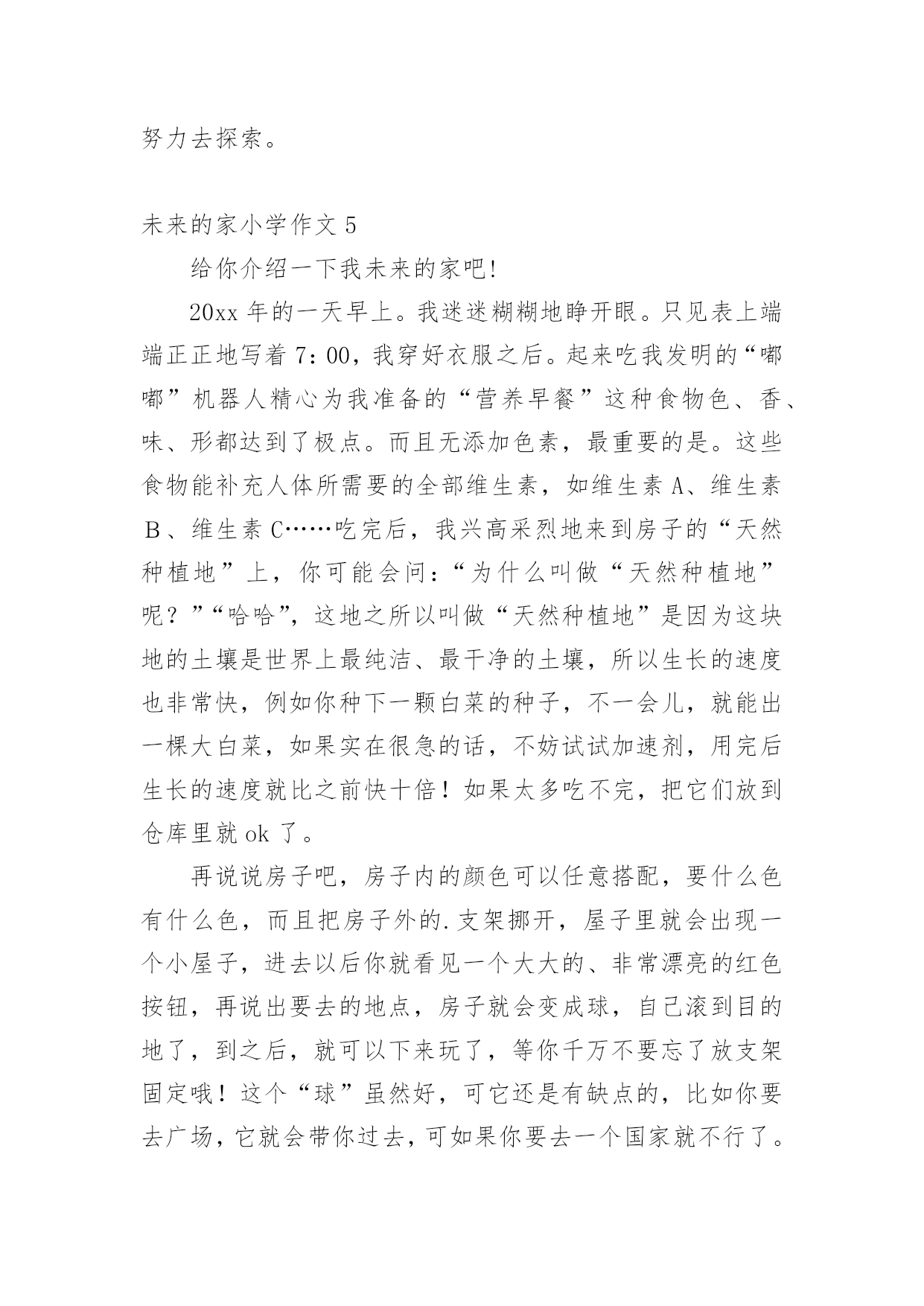 努力去探索。

未来的家小学作文 5

给你介绍一下我未来的家吧!

20xx 年的一天早上。我迷迷糊糊地睁开眼。只见表上端端正正地写着 7：00，我穿好衣服之后。起来吃我发明的“嘟嘟”机器人精心为我准备的“营养早餐”这种食物色、香、味、形都达到了极点。而且无添加色素，最重要的是。这些食物能补充人体所需要的全部维生素，如维生素 A、维生素 B、维生素 C……吃完后，我兴高采烈地来到房子的“天然种植地”上，你可能会问：“为什么叫做“天然种植地”呢？”“哈哈”，这地之所以叫做“天然种植地”是因为这块地的土壤是世界上最纯洁、最干净的土壤，所以生长的速度也非常快，例如你种下一颗白菜的种子，不一会儿，就能出一棵大白菜，如果实在很急的话，不妨试试加速剂，用完后生长的速度就比之前快十倍！如果太多吃不完，把它们放到仓库里就 ok 了。

再说说房子吧，房子内的颜色可以任意搭配，要什么色有什么色，而且把房子外的.支架挪开，屋子里就会出现一个小屋子，进去以后你就看见一个大大的、非常漂亮的红色按钮，再说出要去的地点，房子就会变成球，自己滚到目的地了，到之后，就可以下来玩了，等你千万不要忘了放支架固定哦！这个“球”虽然好，可它还是有缺点的，比如你要去广场，它就会带你过去，可如果你要去一个国家就不行了。